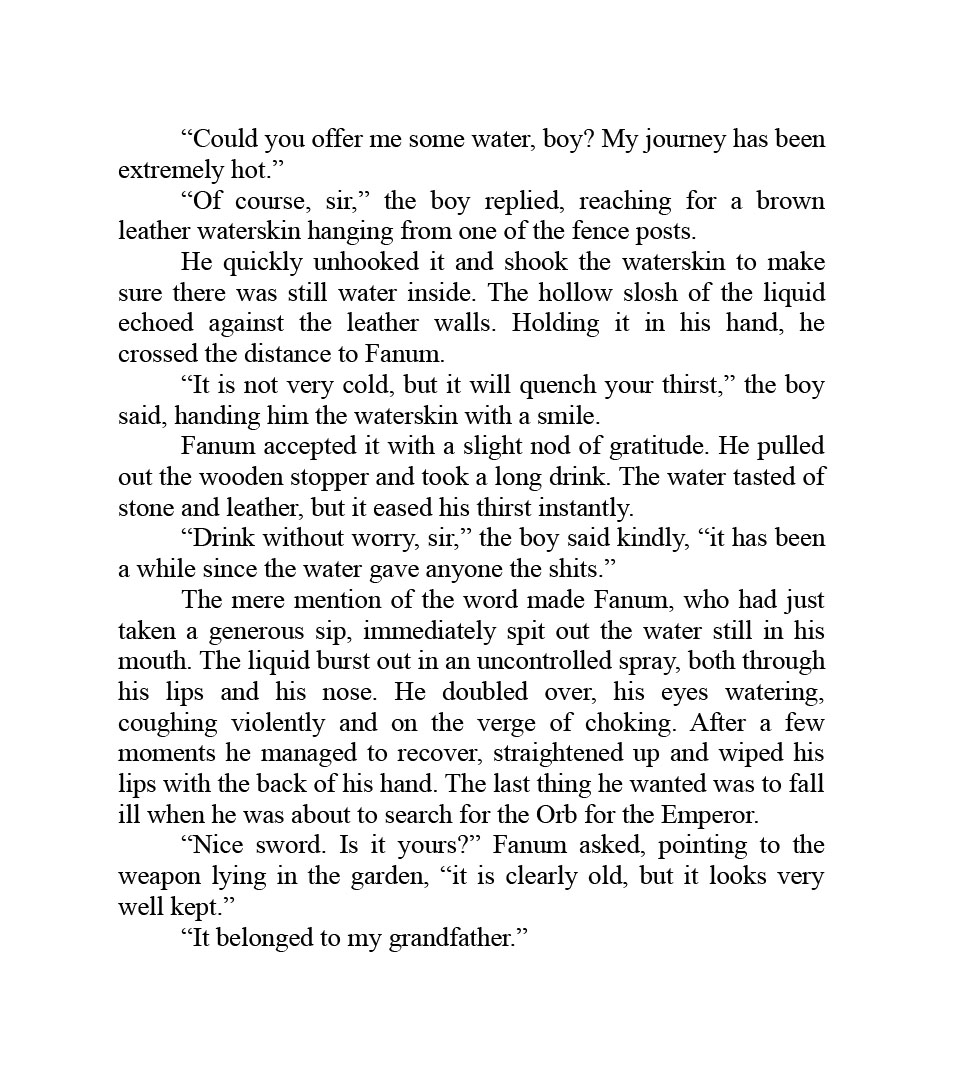 “Could you offer me some water, boy? My journey has been extremely hot.”

“Of course, sir,” the boy replied, reaching for a brown leather waterskin hanging from one of the fence posts.

He quickly unhooked it and shook the waterskin to make sure there was still water inside. The hollow slosh of the liquid echoed against the leather walls. Holding it in his hand, he crossed the distance to Fanum.

“It is not very cold, but it will quench your thirst,” the boy said, handing him the waterskin with a smile.

Fanum accepted it with a slight nod of gratitude. He pulled out the wooden stopper and took a long drink. The water tasted of stone and leather, but it eased his thirst instantly.

“Drink without worry, sir,” the boy said kindly, “it has been a while since the water gave anyone the shits.”

The mere mention of the word made Fanum, who had just taken a generous sip, immediately spit out the water still in his mouth. The liquid burst out in an uncontrolled spray, both through his lips and his nose. He doubled over, his eyes watering, coughing violently and on the verge of choking. After a few moments he managed to recover, straightened up and wiped his lips with the back of his hand. The last thing he wanted was to fall ill when he was about to search for the Orb for the Emperor.

“Nice sword. Is it yours?” Fanum asked, pointing to the weapon lying in the garden, “it is clearly old, but it looks very well kept.”

“It belonged to my grandfather.”